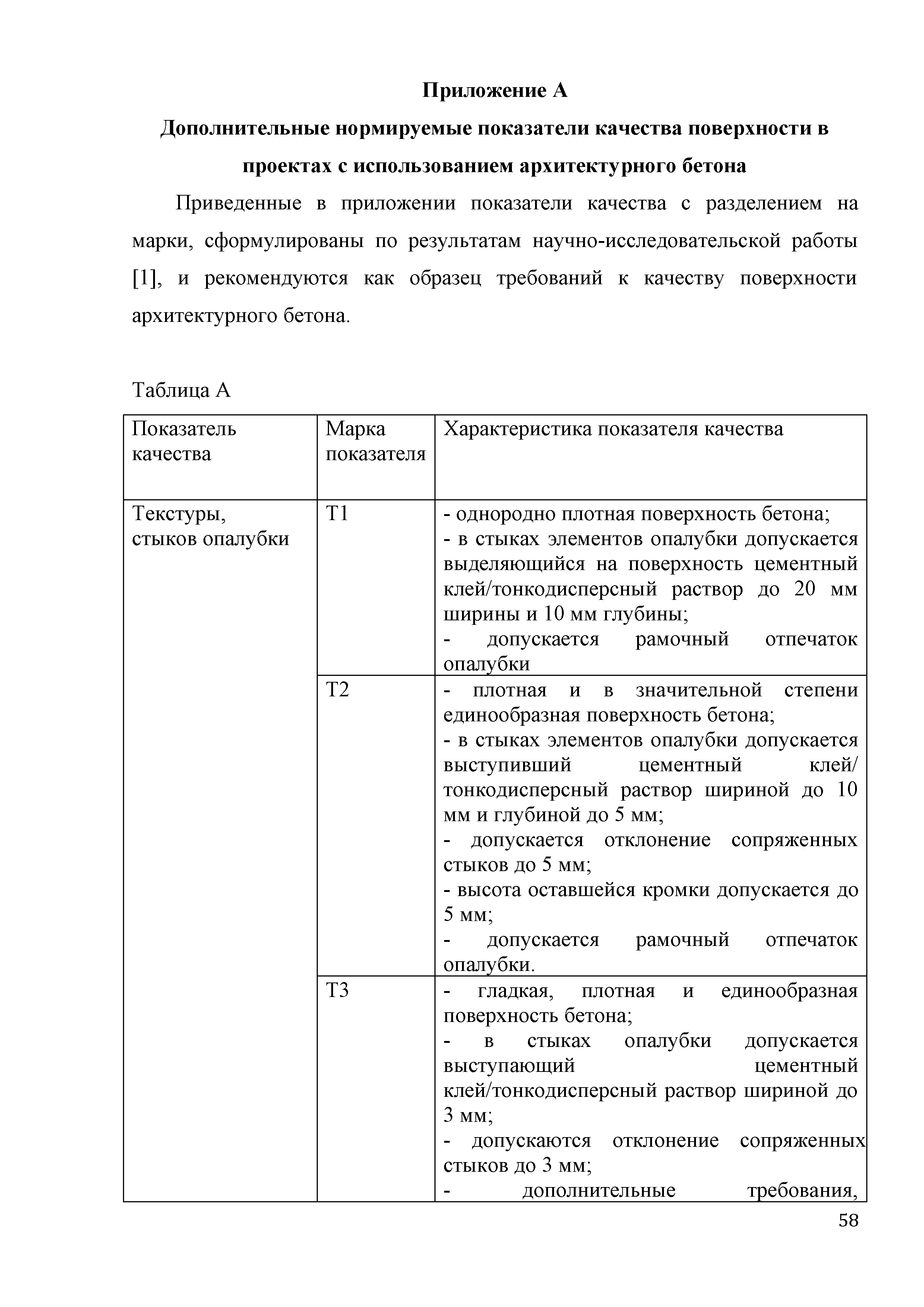 Приложение А

Дополнительные нормируемые показатели качества поверхности в проектах с использованием архитектурного бетона

Приведенные в приложении показатели качества с разделением на марки, сформулированы по результатам научно-исследовательской работы [1], и рекомендуются как образец требований к качеству поверхности архитектурного бетона.

Таблица А

| Показатель качества | Марка показателя | Характеристика показателя качества |
|---|---|---|
| Текстуры, стыков опалубки | Т1 | - однородно плотная поверхность бетона; - в стыках элементов опалубки допускается выделяющийся на поверхность цементный клей/тонкодисперсный раствор до 20 мм ширины и 10 мм глубины; - допускается рамочный отпечаток опалубки |
| | Т2 | - плотная и в значительной степени единообразная поверхность бетона; - в стыках элементов опалубки допускается выступивший цементный клей/ тонкодисперсный раствор шириной до 10 мм и глубиной до 5 мм; - допускается отклонение сопряженных стыков до 5 мм; - высота оставшейся кромки допускается до 5 мм; - допускается рамочный отпечаток опалубки. |
| | Т3 | - гладкая, плотная и единообразная поверхность бетона; - в стыках опалубки допускается выступающий цементный клей/тонкодисперсный раствор шириной до 3 мм; - допускаются отклонение сопряженных стыков до 3 мм; - дополнительные требования, |

58